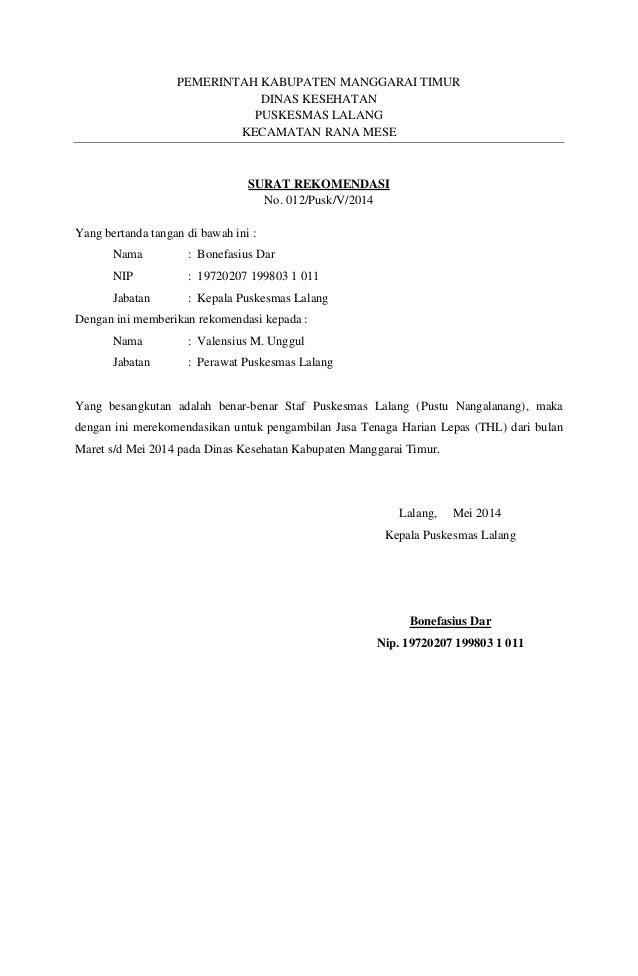 PEMERINTAH KABUPATEN MANGGARAI TIMUR
DINAS KESEHATAN
PUSKESMAS LALANG
KECAMATAN RANA MESE

SURAT REKOMENDASI
No. 012/Pusk/V/2014

Yang bertanda tangan di bawah ini :
Nama : Bonefasius Dar
NIP : 19720207 199803 1 011
Jabatan : Kepala Puskesmas Lalang
Dengan ini memberikan rekomendasi kepada :
Nama : Valensius M. Unggul
Jabatan : Perawat Puskesmas Lalang

Yang besangkutan adalah benar-benar Staf Puskesmas Lalang (Pustu Nangalanang), maka dengan ini merekomendasikan untuk pengambilan Jasa Tenaga Harian Lepas (THL) dari bulan Maret s/d Mei 2014 pada Dinas Kesehatan Kabupaten Manggarai Timur.

Lalang, Mei 2014
Kepala Puskesmas Lalang

Bonefasius Dar
Nip. 19720207 199803 1 011